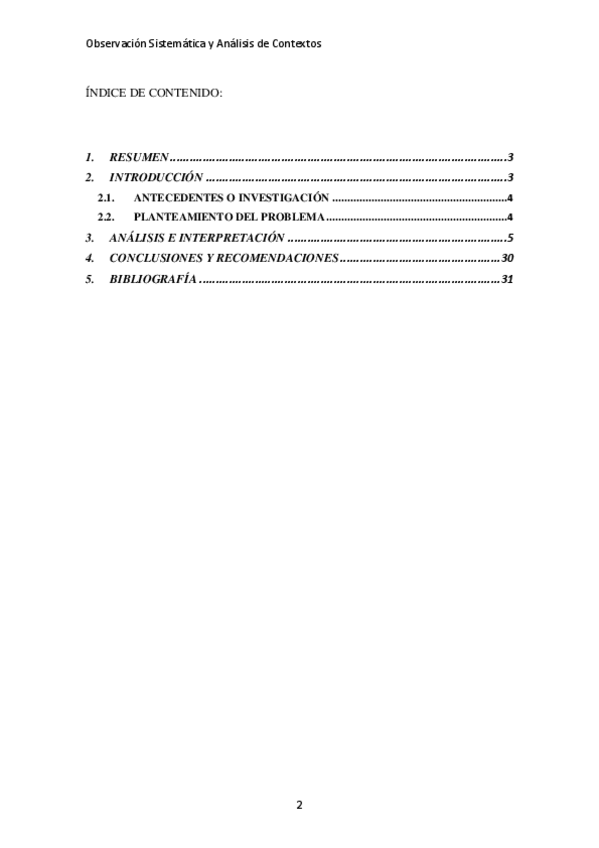 Observación Sistemática y Análisis de Contextos

ÍNDICE DE CONTENIDO:

1. RESUMEN 3
2. INTRODUCCIÓN 3
2.1. ANTECEDENTES O INVESTIGACIÓN 4
2.2. PLANTEAMIENTO DEL PROBLEMA 4
3. ANÁLISIS E INTERPRETACIÓN 5
4. CONCLUSIONES Y RECOMENDACIONES 30
5. BIBLIOGRAFÍA 31

2